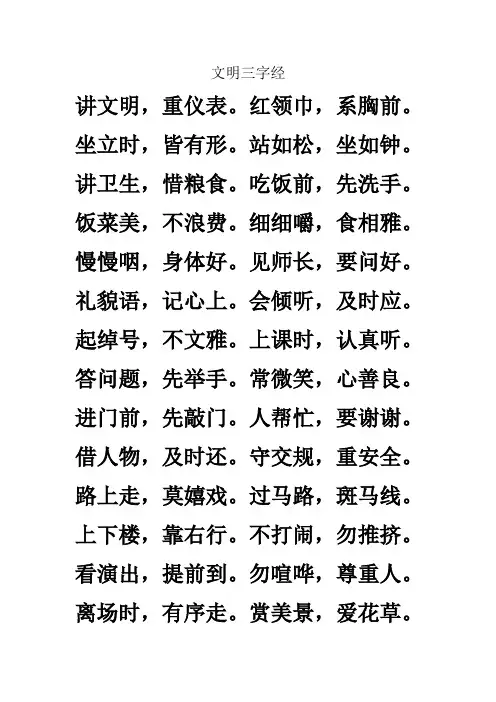 文明三字经

讲文明，重仪表。红领巾，系胸前。

坐立时，皆有形。站如松，坐如钟。

讲卫生，惜粮食。吃饭前，先洗手。

饭菜美，不浪费。细细嚼，食相雅。

慢慢咽，身体好。见师长，要问好。

礼貌语，记心上。会倾听，及时应。

起绰号，不文雅。上课时，认真听。

答问题，先举手。常微笑，心善良。

进门前，先敲门。人帮忙，要谢谢。

借人物，及时还。守交规，重安全。

路上走，莫嬉戏。过马路，斑马线。

上下楼，靠右行。不打闹，勿推挤。

看演出，提前到。勿喧哗，尊重人。

离场时，有序走。赏美景，爱花草。